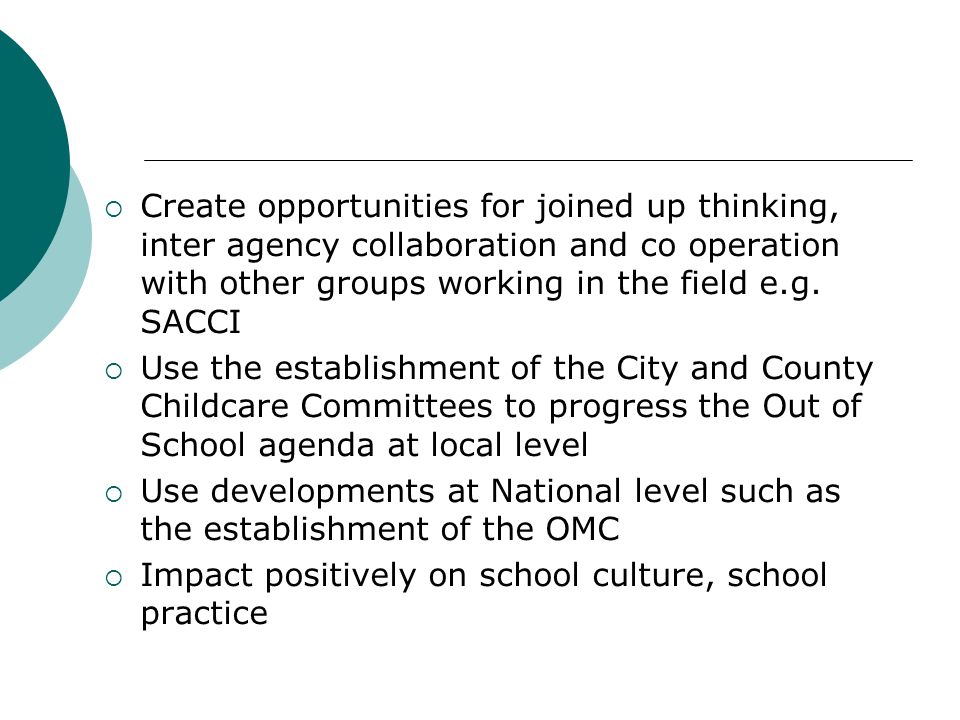 - Create opportunities for joined up thinking, inter agency collaboration and co operation with other groups working in the field e.g. SACCI
- Use the establishment of the City and County Childcare Committees to progress the Out of School agenda at local level
- Use developments at National level such as the establishment of the OMC
- Impact positively on school culture, school practice